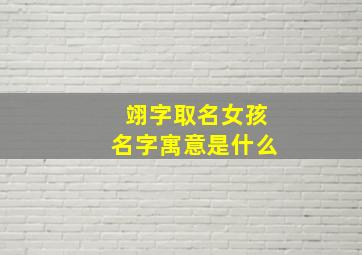 翊字取名女孩
名字寓意是什么